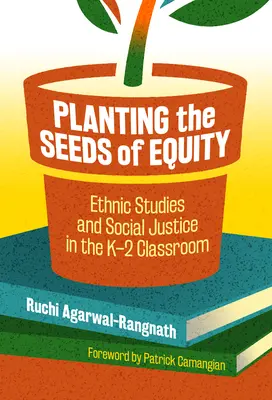 PLANTING the SEEDS of EQUITY

Ethnic Studies and Social Justice in the K–2 Classroom

Ruchi Agarwal-Rangnath

Foreword by Patrick Camangian